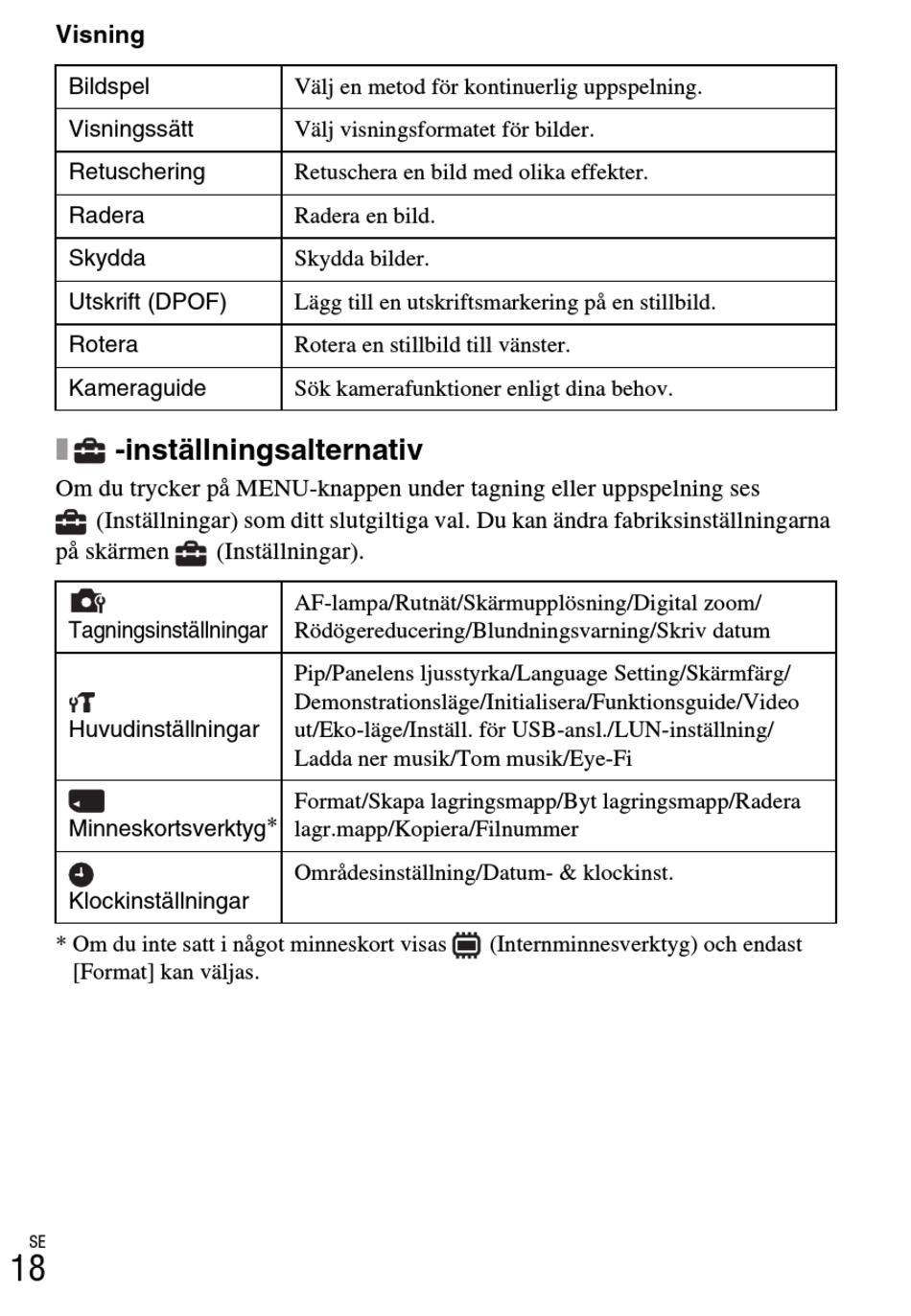 Visning

| Bildspel | Välj en metod för kontinuerlig uppspelning. |
|---|---|
| Visningssätt | Välj visningsformatet för bilder. |
| Retuschering | Retuschera en bild med olika effekter. |
| Radera | Radera en bild. |
| Skydda | Skydda bilder. |
| Utskrift (DPOF) | Lägg till en utskriftsmarkering på en stillbild. |
| Rotera | Rotera en stillbild till vänster. |
| Kameraguide | Sök kamerafunktioner enligt dina behov. |

-inställningsalternativ

Om du trycker på MENU-knappen under tagning eller uppspelning ses (Inställningar) som ditt slutgiltiga val. Du kan ändra fabriksinställningarna på skärmen (Inställningar).

| Tagningsinställningar | AF-lampa/Rutnät/Skärmupplösning/Digital zoom/ Rödögereducering/Blundningsvarning/Skriv datum |
|---|---|
| Huvudinställningar | Pip/Panelens ljusstyrka/Language Setting/Skärmfärg/ Demonstrationsläge/Initialisera/Funktionsguide/Video ut/Eko-läge/Inställ. för USB-ansl./LUN-inställning/ Ladda ner musik/Tom musik/Eye-Fi |
| Minneskortsverktyg* | Format/Skapa lagringsmapp/Byt lagringsmapp/Radera lagr.mapp/Kopiera/Filnummer |
| Klockinställningar | Områdesinställning/Datum- & klockinst. |

* Om du inte satt i något minneskort visas (Internminnesverktyg) och endast [Format] kan väljas.

SE
18